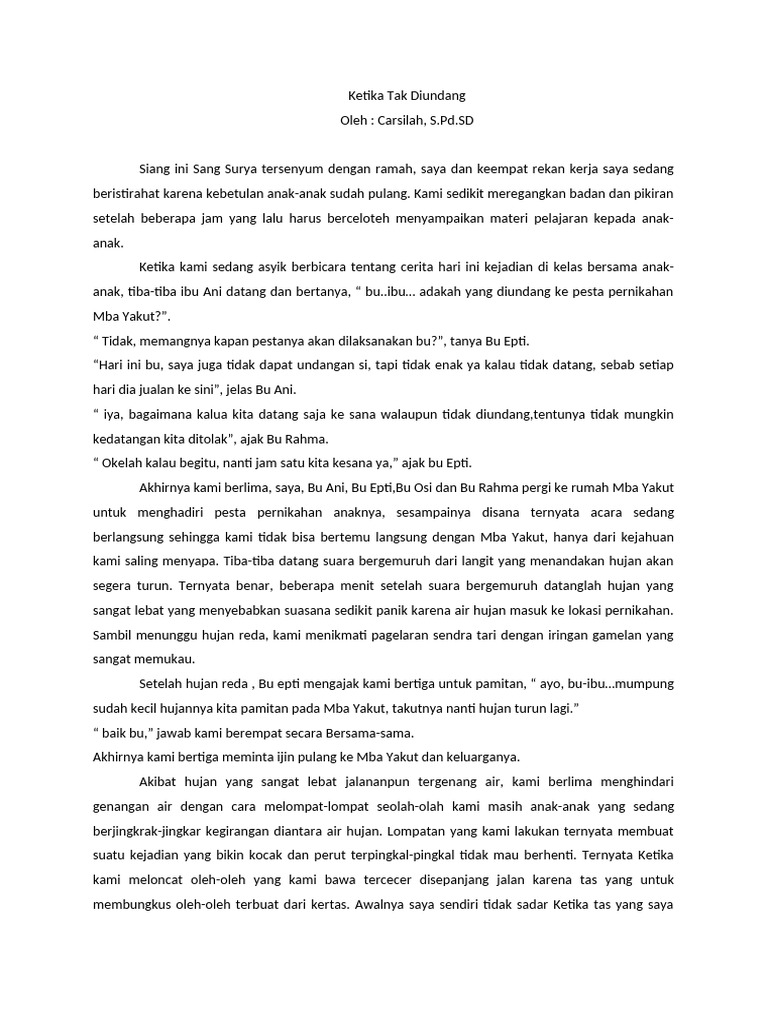 Ketika Tak Diundang
Oleh : Carsilah, S.Pd.SD

Siang ini Sang Surya tersenyum dengan ramah, saya dan keempat rekan kerja saya sedang beristirahat karena kebetulan anak-anak sudah pulang. Kami sedikit meregangkan badan dan pikiran setelah beberapa jam yang lalu harus berceloteh menyampaikan materi pelajaran kepada anak-anak.

Ketika kami sedang asyik berbicara tentang cerita hari ini kejadian di kelas bersama anak-anak, tiba-tiba ibu Ani datang dan bertanya, “ bu..ibu... adakah yang diundang ke pesta pernikahan Mba Yakut?”.
“ Tidak, memangnya kapan pestanya akan dilaksanakan bu?”, tanya Bu Epti.
“Hari ini bu, saya juga tidak dapat undangan si, tapi tidak enak ya kalau tidak datang, sebab setiap hari dia jualan ke sini”, jelas Bu Ani.
“ iya, bagaimana kalua kita datang saja ke sana walaupun tidak diundang,tentunya tidak mungkin kedatangan kita ditolak”, ajak Bu Rahma.
“ Okelah kalau begitu, nanti jam satu kita kesana ya,” ajak bu Epti.

Akhirnya kami berlima, saya, Bu Ani, Bu Epti,Bu Osi dan Bu Rahma pergi ke rumah Mba Yakut untuk menghadiri pesta pernikahan anaknya, sesampainya disana ternyata acara sedang berlangsung sehingga kami tidak bisa bertemu langsung dengan Mba Yakut, hanya dari kejahuan kami saling menyapa. Tiba-tiba datang suara bergemuruh dari langit yang menandakan hujan akan segera turun. Ternyata benar, beberapa menit setelah suara bergemuruh datanglah hujan yang sangat lebat yang menyebabkan suasana sedikit panik karena air hujan masuk ke lokasi pernikahan. Sambil menunggu hujan reda, kami menikmati pagelaran sendra tari dengan iringan gamelan yang sangat memukau.

Setelah hujan reda , Bu epti mengajak kami bertiga untuk pamitan, “ ayo, bu-ibu...mumpung sudah kecil hujannya kita pamitan pada Mba Yakut, takutnya nanti hujan turun lagi.”
“ baik bu,” jawab kami berempat secara Bersama-sama.
Akhirnya kami bertiga meminta ijin pulang ke Mba Yakut dan keluarganya.

Akibat hujan yang sangat lebat jalananpun tergenang air, kami berlima menghindari genangan air dengan cara melompat-lompat seolah-olah kami masih anak-anak yang sedang berjingkrak-jingkar kegirangan diantara air hujan. Lompatan yang kami lakukan ternyata membuat suatu kejadian yang bikin kocak dan perut terpingkal-pingkal tidak mau berhenti. Ternyata Ketika kami meloncat oleh-oleh yang kami bawa tercecer disepanjang jalan karena tas yang untuk membungkus oleh-oleh terbuat dari kertas. Awalnya saya sendiri tidak sadar Ketika tas yang saya